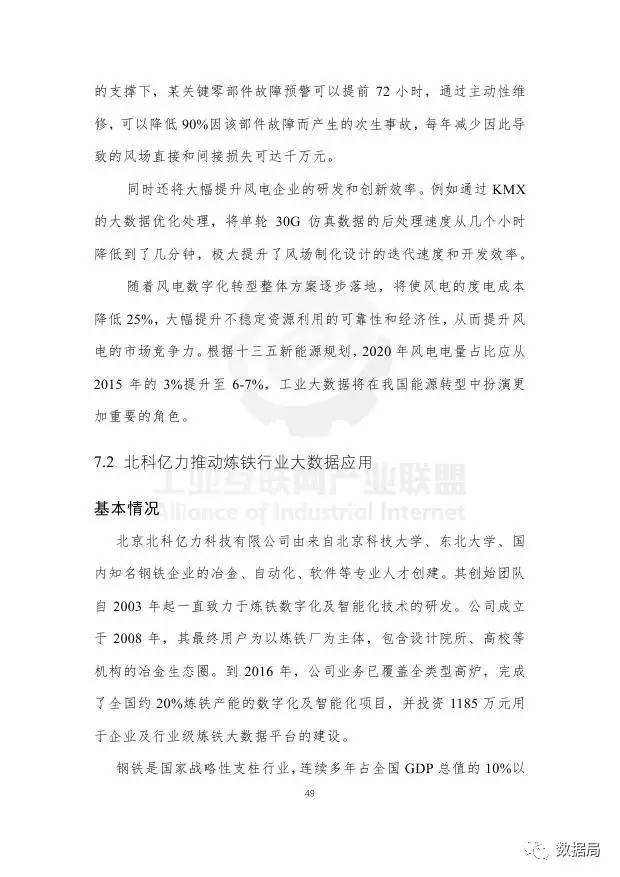 的支撑下，某关键零部件故障预警可以提前 72 小时，通过主动性维修，可以降低 90%因该部件故障而产生的次生事故，每年减少因此导致的风场直接和间接损失可达千万元。

同时还将大幅提升风电企业的研发和创新效率。例如通过 KMX 的大数据优化处理，将单轮 30G 仿真数据的后处理速度从几个小时降低到了几分钟，极大提升了风场制化设计的迭代速度和开发效率。

随着风电数字化转型整体方案逐步落地，将使风电的度电成本降低 25%，大幅提升不稳定资源利用的可靠性和经济性，从而提升风电的市场竞争力。根据十三五新能源规划，2020 年风电电量占比应从 2015 年的 3%提升至 6-7%，工业大数据将在我国能源转型中扮演更加重要的角色。

7.2 北科亿力推动炼铁行业大数据应用

工业互联网产业联盟
Alliance of Industrial Internet

基本情况

北京北科亿力科技有限公司由来自北京科技大学、东北大学、国内知名钢铁企业的冶金、自动化、软件等专业人才创建。其创始团队自 2003 年起一直致力于炼铁数字化及智能化技术的研发。公司成立于 2008 年，其最终用户为以炼铁厂为主体，包含设计院所、高校等机构的冶金生态圈。到 2016 年，公司业务已覆盖全类型高炉，完成了全国约 20%炼铁产能的数字化及智能化项目，并投资 1185 万元用于企业及行业级炼铁大数据平台的建设。

钢铁是国家战略性支柱行业，连续多年占全国 GDP 总值的 10%以

49

数据局